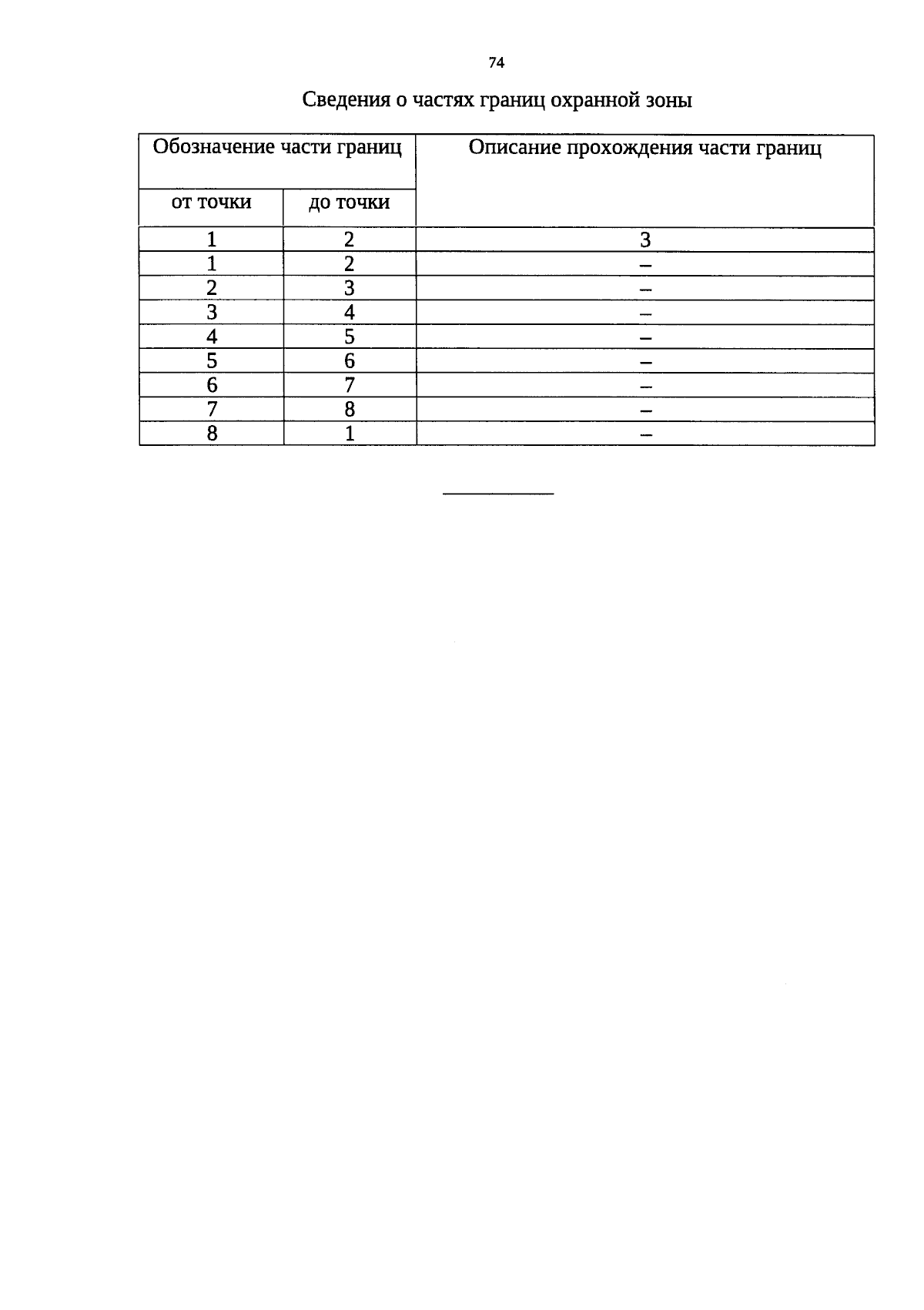 74

Сведения о частях границ охранной зоны

| Обозначение части границ | | Описание прохождения части границ |
|---|---|---|
| от точки | до точки | |
| 1 | 2 | 3 |
| 1 | 2 | – |
| 2 | 3 | – |
| 3 | 4 | – |
| 4 | 5 | – |
| 5 | 6 | – |
| 6 | 7 | – |
| 7 | 8 | – |
| 8 | 1 | – |